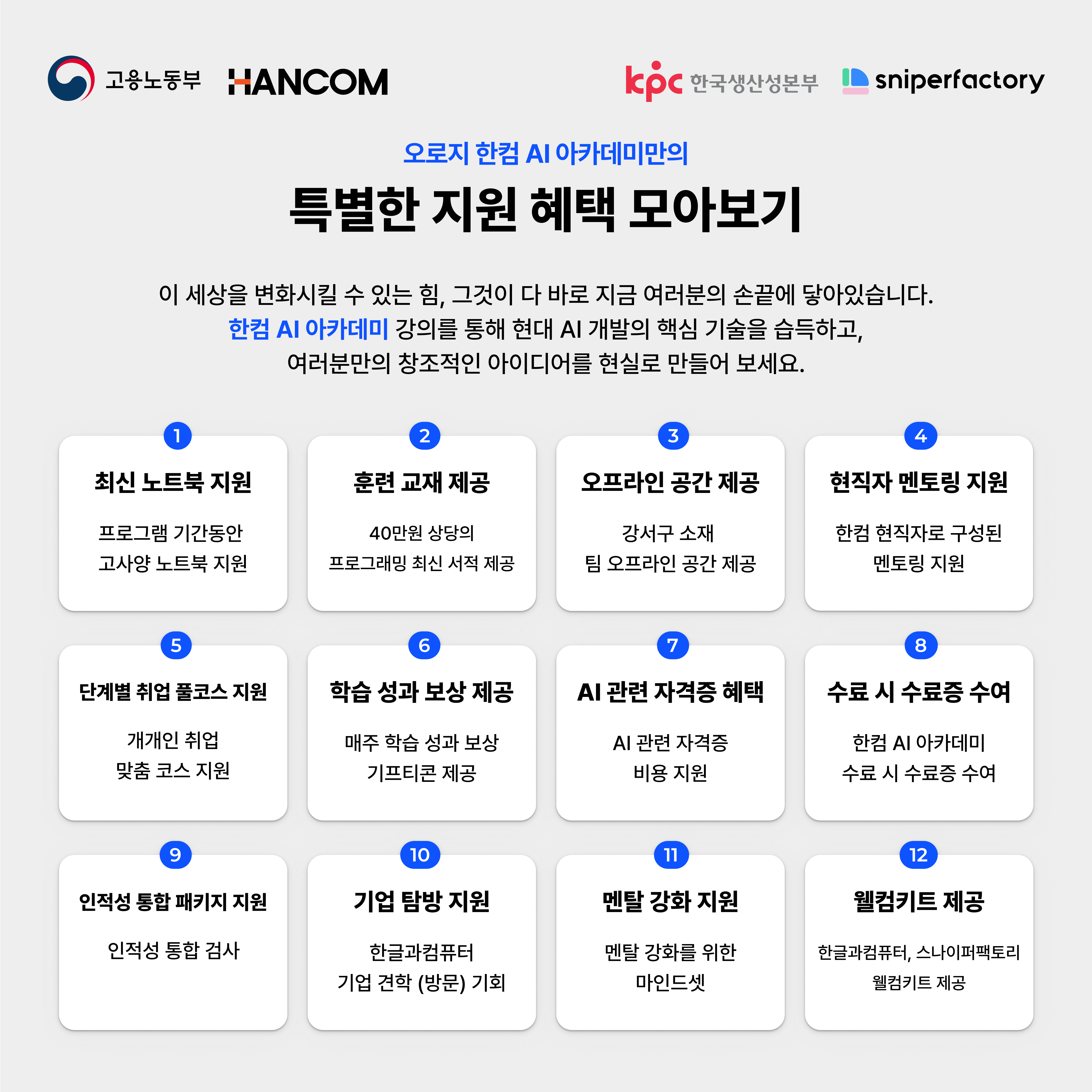 고용노동부 HANCOM

kpc 한국생산성본부 sniperfactory

오로지 한컴 AI 아카데미만의

특별한 지원 혜택 모아보기

이 세상을 변화시킬 수 있는 힘, 그것이 다 바로 지금 여러분의 손끝에 닿아있습니다. 한컴 AI 아카데미 강의를 통해 현대 AI 개발의 핵심 기술을 습득하고, 여러분만의 창조적인 아이디어를 현실로 만들어 보세요.

1
최신 노트북 지원
프로그램 기간동안
고사양 노트북 지원

2
훈련 교재 제공
40만원 상당의
프로그래밍 최신 서적 제공

3
오프라인 공간 제공
강서구 소재
팀 오프라인 공간 제공

4
현직자 멘토링 지원
한컴 현직자로 구성된
멘토링 지원

5
단계별 취업 풀코스 지원
개개인 취업
맞춤 코스 지원

6
학습 성과 보상 제공
매주 학습 성과 보상
기프티콘 제공

7
AI 관련 자격증 혜택
AI 관련 자격증
비용 지원

8
수료 시 수료증 수여
한컴 AI 아카데미
수료 시 수료증 수여

9
인적성 통합 패키지 지원
인적성 통합 검사

10
기업 탐방 지원
한글과컴퓨터
기업 견학 (방문) 기회

11
멘탈 강화 지원
멘탈 강화를 위한
마인드셋

12
웰컴키트 제공
한글과컴퓨터, 스나이퍼팩토리
웰컴키트 제공